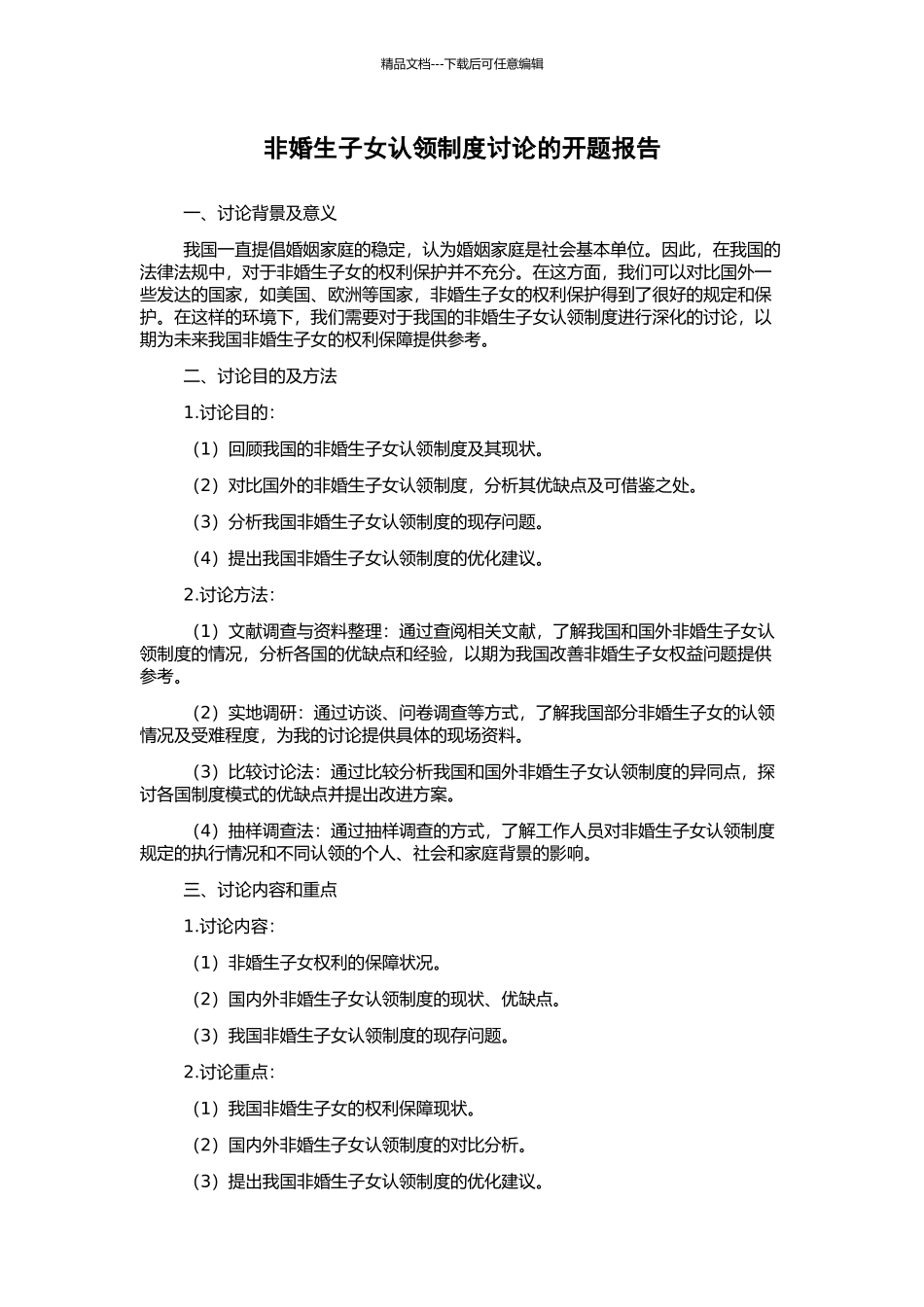 精品文档---下载后可任意编辑

非婚生子女认领制度讨论的开题报告

一、讨论背景及意义

我国一直提倡婚姻家庭的稳定，认为婚姻家庭是社会基本单位。因此，在我国的法律法规中，对于非婚生子女的权利保护并不充分。在这方面，我们可以对比国外一些发达的国家，如美国、欧洲等国家，非婚生子女的权利保护得到了很好的规定和保护。在这样的环境下，我们需要对于我国的非婚生子女认领制度进行深化的讨论，以期为未来我国非婚生子女的权利保障提供参考。

二、讨论目的及方法

1.讨论目的：

（1）回顾我国的非婚生子女认领制度及其现状。

（2）对比国外的非婚生子女认领制度，分析其优缺点及可借鉴之处。

（3）分析我国非婚生子女认领制度的现存问题。

（4）提出我国非婚生子女认领制度的优化建议。

2.讨论方法：

（1）文献调查与资料整理：通过查阅相关文献，了解我国和国外非婚生子女认领制度的情况，分析各国的优缺点和经验，以期为我国改善非婚生子女权益问题提供参考。

（2）实地调研：通过访谈、问卷调查等方式，了解我国部分非婚生子女的认领情况及受难程度，为我的讨论提供具体的现场资料。

（3）比较讨论法：通过比较分析我国和国外非婚生子女认领制度的异同点，探讨各国制度模式的优缺点并提出改进方案。

（4）抽样调查法：通过抽样调查的方式，了解工作人员对非婚生子女认领制度规定的执行情况和不同认领的个人、社会和家庭背景的影响。

三、讨论内容和重点

1.讨论内容：

（1）非婚生子女权利的保障状况。

（2）国内外非婚生子女认领制度的现状、优缺点。

（3）我国非婚生子女认领制度的现存问题。

2.讨论重点：

（1）我国非婚生子女的权利保障现状。

（2）国内外非婚生子女认领制度的对比分析。

（3）提出我国非婚生子女认领制度的优化建议。